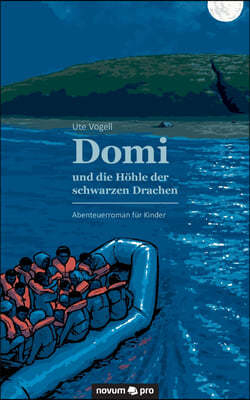 Ute Vogell

Domi

und die Höhle der schwarzen Drachen

Abenteuerroman für Kinder

novum pro